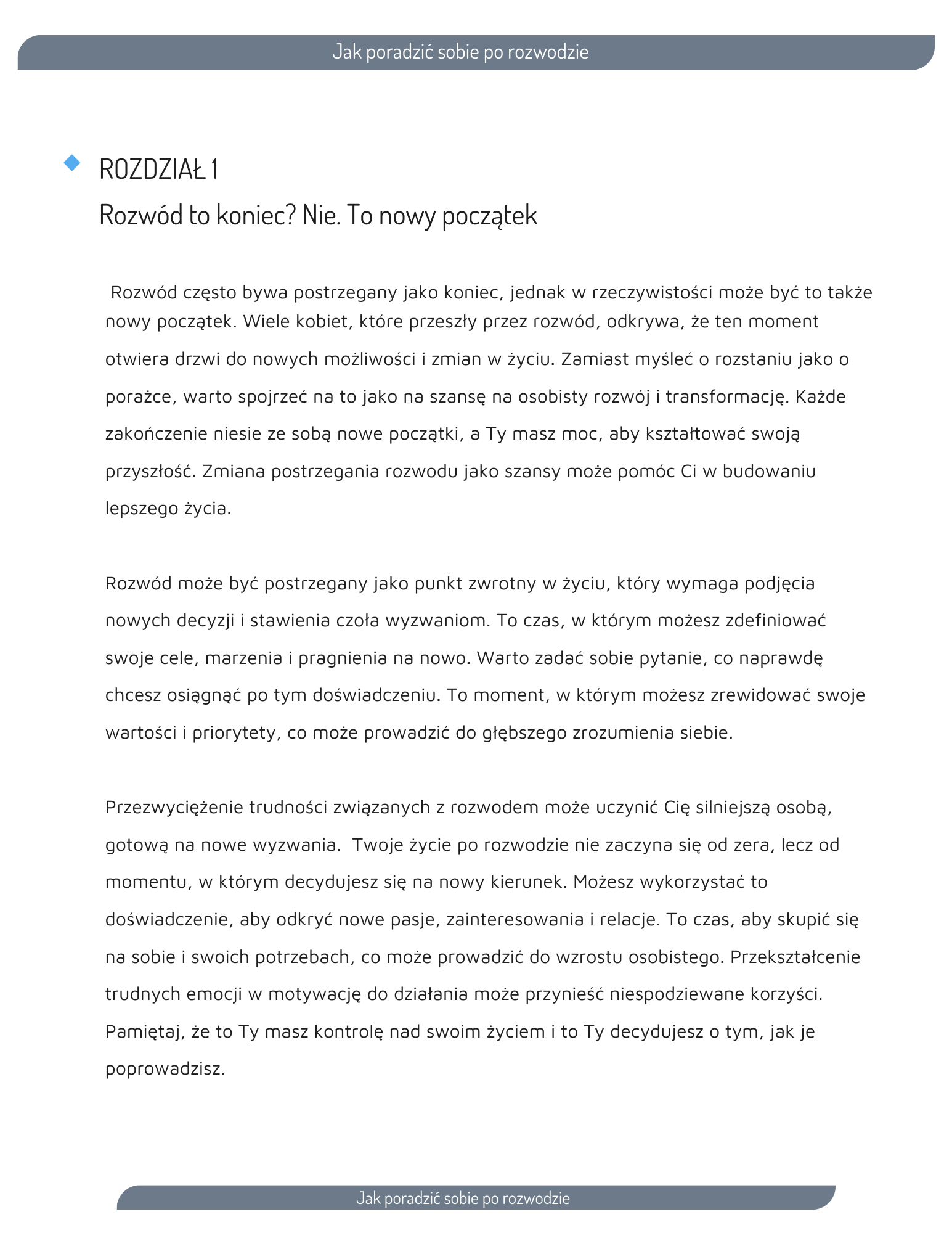 Jak poradzić sobie po rozwodzie

ROZDZIAŁ 1

Rozwód to koniec? Nie. To nowy początek

Rozwód często bywa postrzegany jako koniec, jednak w rzeczywistości może być to także nowy początek. Wiele kobiet, które przeszły przez rozwód, odkrywa, że ten moment otwiera drzwi do nowych możliwości i zmian w życiu. Zamiast myśleć o rozstaniu jako o porażce, warto spojrzeć na to jako na szansę na osobisty rozwój i transformację. Każde zakończenie niesie ze sobą nowe początki, a Ty masz moc, aby kształtować swoją przyszłość. Zmiana postrzegania rozwodu jako szansy może pomóc Ci w budowaniu lepszego życia.

Rozwód może być postrzegany jako punkt zwrotny w życiu, który wymaga podjęcia nowych decyzji i stawienia czoła wyzwaniom. To czas, w którym możesz zdefiniować swoje cele, marzenia i pragnienia na nowo. Warto zadać sobie pytanie, co naprawdę chcesz osiągnąć po tym doświadczeniu. To moment, w którym możesz zrewidować swoje wartości i priorytety, co może prowadzić do głębszego zrozumienia siebie.

Przezwyciężenie trudności związanych z rozwodem może uczynić Cię silniejszą osobą, gotową na nowe wyzwania. Twoje życie po rozwodzie nie zaczyna się od zera, lecz od momentu, w którym decydujesz się na nowy kierunek. Możesz wykorzystać to doświadczenie, aby odkryć nowe pasje, zainteresowania i relacje. To czas, aby skupić się na sobie i swoich potrzebach, co może prowadzić do wzrostu osobistego. Przekształcenie trudnych emocji w motywację do działania może przynieść niespodziewane korzyści. Pamiętaj, że to Ty masz kontrolę nad swoim życiem i to Ty decydujesz o tym, jak je poprowadzisz.

Jak poradzić sobie po rozwodzie